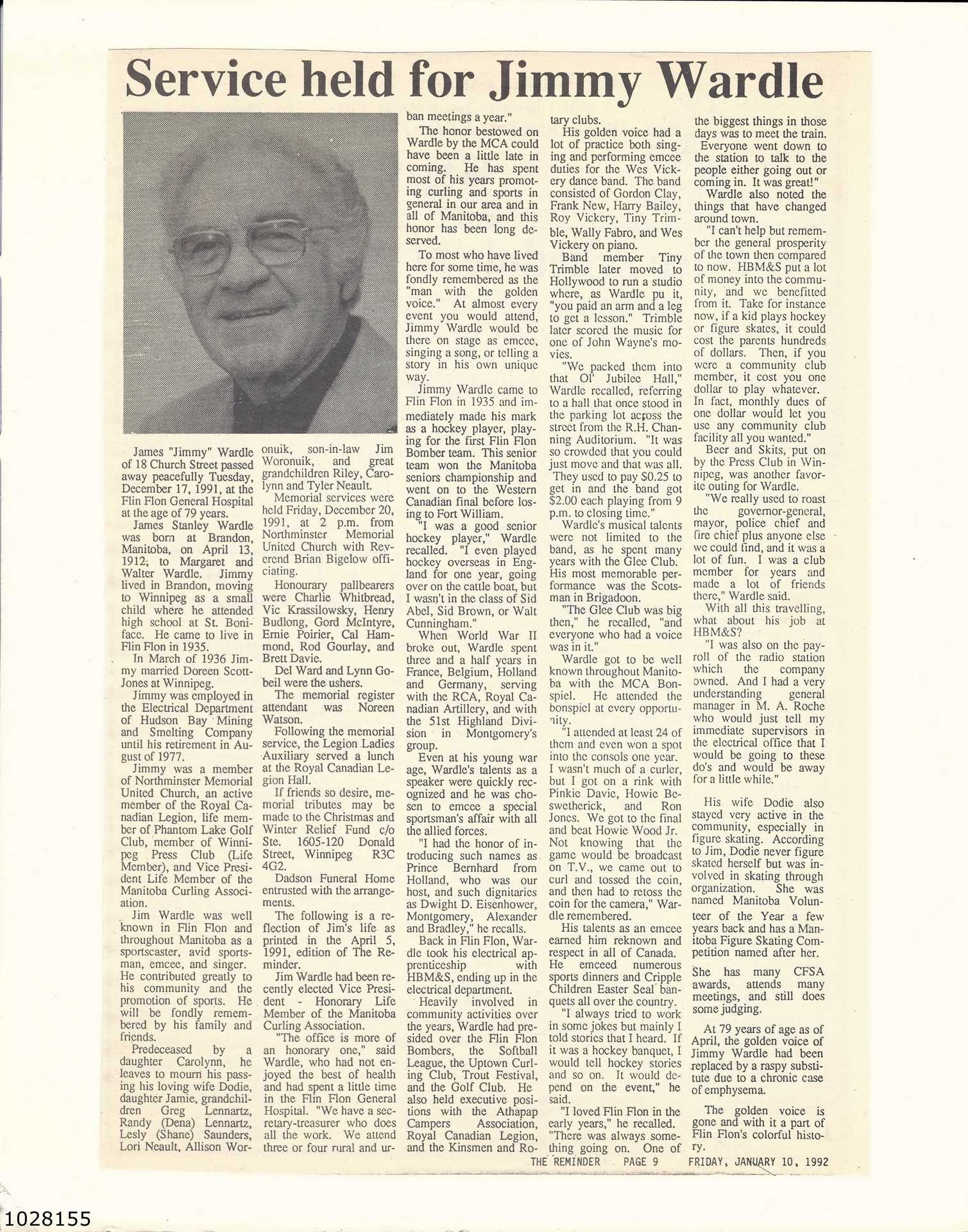 Service held for Jimmy Wardle

James "Jimmy" Wardle of 18 Church Street passed away peacefully Tuesday, December 17, 1991, at the Flin Flon General Hospital at the age of 79 years.

James Stanley Wardle was born at Brandon, Manitoba, on April 13, 1912, to Margaret and Walter Wardle. Jimmy lived in Brandon, moving to Winnipeg as a small child where he attended high school at St. Boniface. He came to live in Flin Flon in 1935.

In March of 1936 Jimmy married Doreen Scott-Jones at Winnipeg.

Jimmy was employed in the Electrical Department of Hudson Bay Mining and Smelting Company until his retirement in August of 1977.

Jimmy was a member of Northminster Memorial United Church, an active member of the Royal Canadian Legion, life member of Phantom Lake Golf Club, member of Winnipeg Press Club (Life Member), and Vice President Life Member of the Manitoba Curling Association.

Jim Wardle was well known in Flin Flon and throughout Manitoba as a sportscaster, avid sportsman, emcee, and singer. He contributed greatly to his community and the promotion of sports. He will be fondly remembered by his family and friends.

Predeceased by a daughter Carolynn, he leaves to mourn his passing his loving wife Dodie, daughter Jamie, grandchildren Greg Lennartz, Randy (Dena) Lennartz, Lesly (Shane) Saunders, Lori Neault, Allison Woronuik, son-in-law Jim Woronuik, and great grandchildren Riley, Carolynn and Tyler Neault.

Memorial services were held Friday, December 20, 1991, at 2 p.m. from Northminster Memorial United Church with Reverend Brian Bigelow officiating.

Honourary pallbearers were Charlie Whitbread, Vic Krassilowsky, Henry Budlong, Gord McIntyre, Ernie Poirier, Cal Hammond, Rod Gourlay, and Brett Davie.

Del Ward and Lynn Gobeil were the ushers.

The memorial register attendant was Noreen Watson.

Following the memorial service, the Legion Ladies Auxiliary served a lunch at the Royal Canadian Legion Hall.

If friends so desire, memorial tributes may be made to the Christmas and Winter Relief Fund c/o Ste. 1605-120 Donald Street, Winnipeg R3C 4G2.

Dadson Funeral Home entrusted with the arrangements.

The following is a reflection of Jim's life as printed in the April 5, 1991, edition of The Reminder.

Jim Wardle had been recently elected Vice President - Honorary Life Member of the Manitoba Curling Association.

"The office is more of an honorary one," said Wardle, who had not enjoyed the best of health and had spent a little time in the Flin Flon General Hospital. "We have a secretary-treasurer who does all the work. We attend three or four rural and urban meetings a year."

The honor bestowed on Wardle by the MCA could have been a little late in coming. He has spent most of his years promoting curling and sports in general in our area and in all of Manitoba, and this honor has been long deserved.

To most who have lived here for some time, he was fondly remembered as the "man with the golden voice." At almost every event you would attend, Jimmy Wardle would be there on stage as emcee, singing a song, or telling a story in his own unique way.

Jimmy Wardle came to Flin Flon in 1935 and immediately made his mark as a hockey player, playing for the first Flin Flon Bomber team. This senior team won the Manitoba seniors championship and went on to the Western Canadian final before losing to Fort William.

"I was a good senior hockey player," Wardle recalled. "I even played hockey overseas in England for one year, going over on the cattle boat, but I wasn't in the class of Sid Abel, Sid Brown, or Walt Cunningham."

When World War II broke out, Wardle spent three and a half years in France, Belgium, Holland and Germany, serving with the RCA, Royal Canadian Artillery, and with the 51st Highland Division in Montgomery's group.

Even at his young war age, Wardle's talents as a speaker were quickly recognized and he was chosen to emcee a special sportsman's affair with all the allied forces.

"I had the honor of introducing such names as Prince Bernhard from Holland, who was our host, and such dignitaries as Dwight D. Eisenhower, Montgomery, Alexander and Bradley," he recalls.

Back in Flin Flon, Wardle took his electrical apprenticeship with HBM&S, ending up in the electrical department.

Heavily involved in community activities over the years, Wardle had presided over the Flin Flon Bombers, the Softball League, the Uptown Curling Club, Trout Festival, and the Golf Club. He also held executive positions with the Athapap Campers Association, Royal Canadian Legion, and the Kinsmen and Rotary clubs.

His golden voice had a lot of practice both singing and performing emcee duties for the Wes Vickery dance band. The band consisted of Gordon Clay, Frank New, Harry Bailey, Roy Vickery, Tiny Trimble, Wally Fabro, and Wes Vickery on piano.

Band member Tiny Trimble later moved to Hollywood to run a studio where, as Wardle pu it, "you paid an arm and a leg to get a lesson." Trimble later scored the music for one of John Wayne's movies.

"We packed them into that Ol' Jubilee Hall," Wardle recalled, referring to a hall that once stood in the parking lot across the street from the R.H. Channing Auditorium. "It was so crowded that you could just move and that was all. They used to pay $0.25 to get in and the band got $2.00 each playing from 9 p.m. to closing time."

Wardle's musical talents were not limited to the band, as he spent many years with the Glee Club. His most memorable performance was the Scotsman in Brigadoon.

"The Glee Club was big then," he recalled, "and everyone who had a voice was in it."

Wardle got to be well known throughout Manitoba with the MCA Bonspiel. He attended the bonspiel at every opportunity.

"I attended at least 24 of them and even won a spot into the consols one year. I wasn't much of a curler, but I got on a rink with Pinkie Davie, Howie Beswetherick, and Ron Jones. We got to the final and beat Howie Wood Jr. Not knowing that the game would be broadcast on T.V., we came out to curl and tossed the coin, and then had to retoss the coin for the camera," Wardle remembered.

His talents as an emcee earned him reknown and respect in all of Canada. He emceed numerous sports dinners and Cripple Children Easter Seal banquets all over the country.

"I always tried to work in some jokes but mainly I told stories that I heard. If it was a hockey banquet, I would tell hockey stories and so on. It would depend on the event," he said.

"I loved Flin Flon in the early years," he recalled. "There was always something going on. One of the biggest things in those days was to meet the train. Everyone went down to the station to talk to the people either going out or coming in. It was great!"

Wardle also noted the things that have changed around town.

"I can't help but remember the general prosperity of the town then compared to now. HBM&S put a lot of money into the community, and we benefitted from it. Take for instance now, if a kid plays hockey or figure skates, it could cost the parents hundreds of dollars. Then, if you were a community club member, it cost you one dollar to play whatever. In fact, monthly dues of one dollar would let you use any community club facility all you wanted."

Beer and Skits, put on by the Press Club in Winnipeg, was another favorite outing for Wardle.

"We really used to roast the governor-general, mayor, police chief and fire chief plus anyone else we could find, and it was a lot of fun. I was a club member for years and made a lot of friends there," Wardle said.

With all this travelling, what about his job at HBM&S?

"I was also on the payroll of the radio station which the company owned. And I had a very understanding general manager in M. A. Roche who would just tell my immediate supervisors in the electrical office that I would be going to these do's and would be away for a little while."

His wife Dodie also stayed very active in the community, especially in figure skating. According to Jim, Dodie never figure skated herself but was involved in skating through organization. She was named Manitoba Volunteer of the Year a few years back and has a Manitoba Figure Skating Competition named after her.

She has many CFSA awards, attends many meetings, and still does some judging.

At 79 years of age as of April, the golden voice of Jimmy Wardle had been replaced by a raspy substitute due to a chronic case of emphysema.

The golden voice is gone and with it a part of Flin Flon's colorful history.

THE REMINDER PAGE 9 FRIDAY, JANUARY 10, 1992

1028155